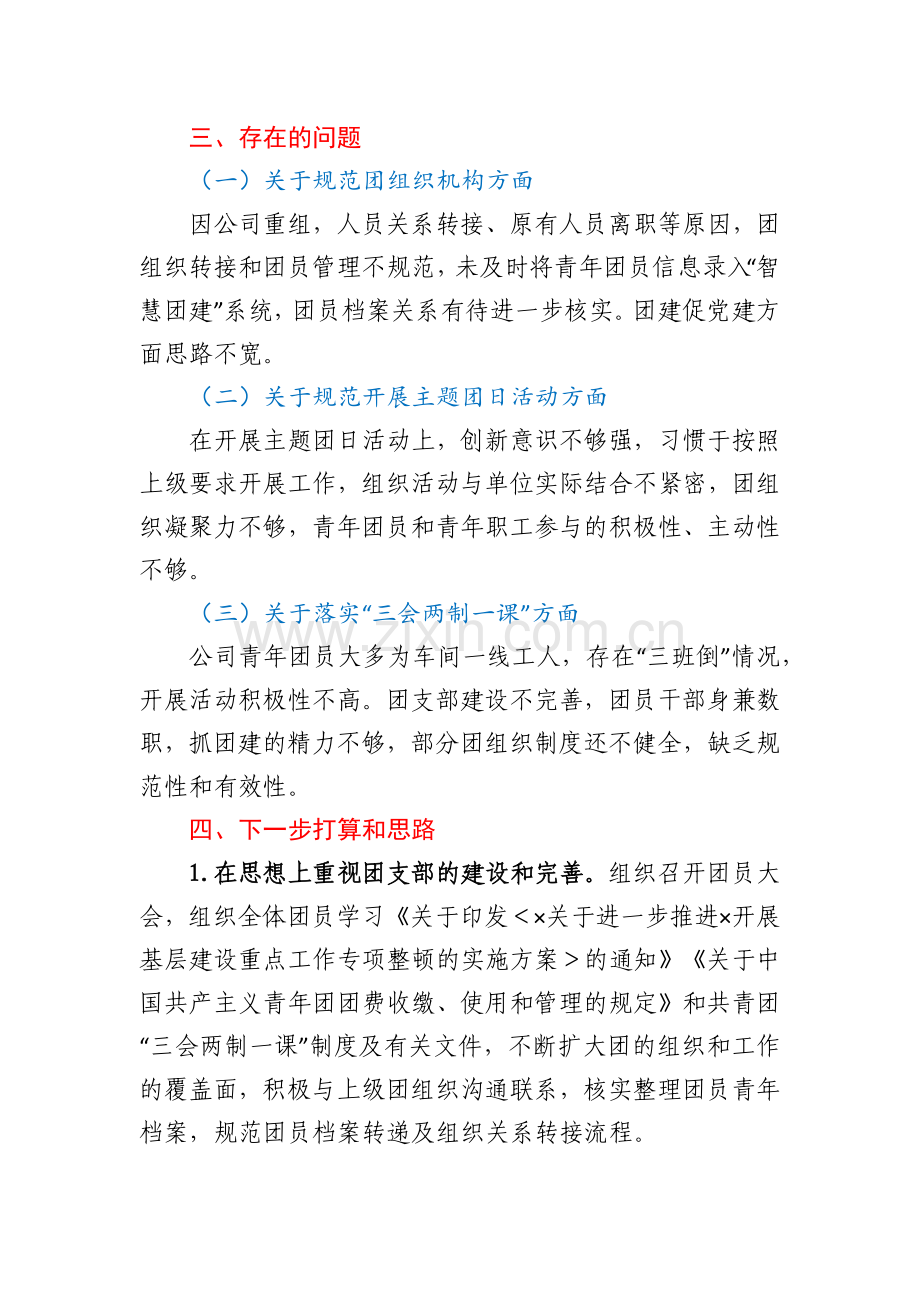 三、存在的问题

（一）关于规范团组织机构方面

因公司重组，人员关系转接、原有人员离职等原因，团组织转接和团员管理不规范，未及时将青年团员信息录入“智慧团建”系统，团员档案关系有待进一步核实。团建促党建方面思路不宽。

（二）关于规范开展主题团日活动方面

在开展主题团日活动上，创新意识不够强，习惯于按照上级要求开展工作，组织活动与单位实际结合不紧密，团组织凝聚力不够，青年团员和青年职工参与的积极性、主动性不够。

（三）关于落实“三会两制一课”方面

公司青年团员大多为车间一线工人，存在“三班倒”情况，开展活动积极性不高。团支部建设不完善，团员干部身兼数职，抓团建的精力不够，部分团组织制度还不健全，缺乏规范性和有效性。

四、下一步打算和思路

1.在思想上重视团支部的建设和完善。组织召开团员大会，组织全体团员学习《关于印发＜×关于进一步推进×开展基层建设重点工作专项整顿的实施方案＞的通知》《关于中国共产主义青年团团费收缴、使用和管理的规定》和共青团“三会两制一课”制度及有关文件，不断扩大团的组织和工作的覆盖面，积极与上级团组织沟通联系，核实整理团员青年档案，规范团员档案转递及组织关系转接流程。

www.zixin.com.cn